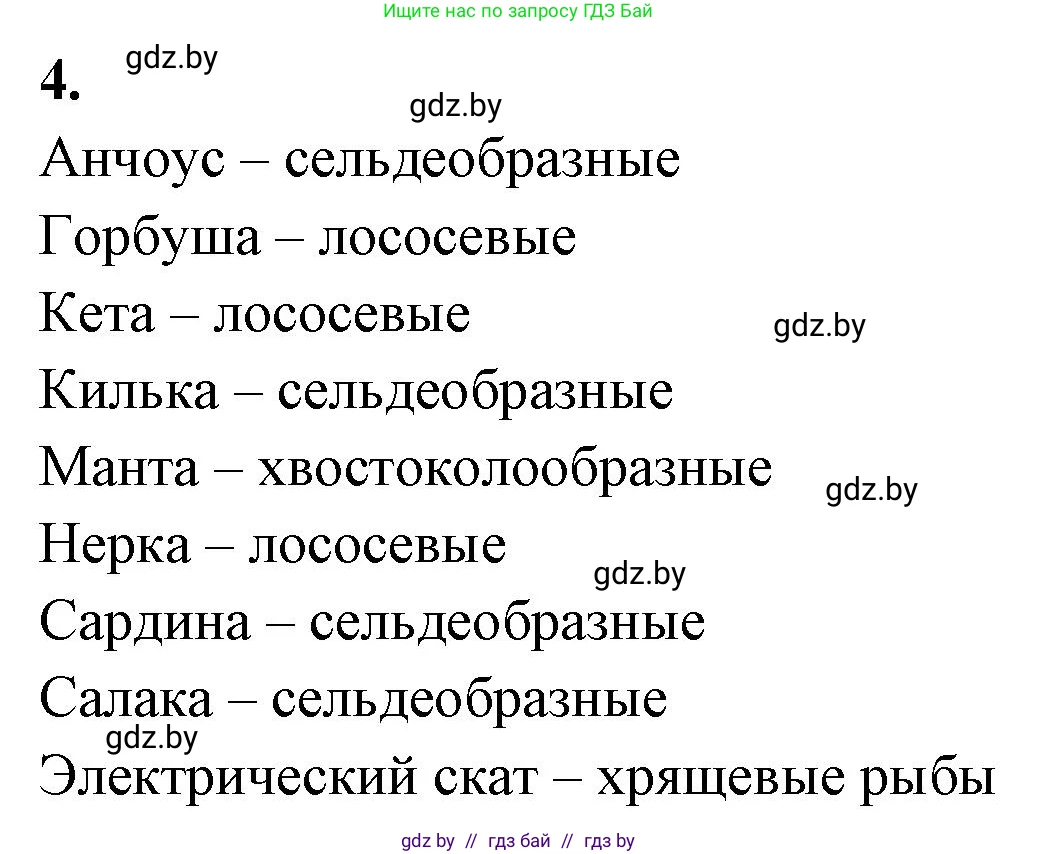 Ищите нас по запросу ГДЗ Бай

4. gdz.by

gdz.by

Анчоус – сельдеобразные

Горбуша – лососевые

Кета – лососевые gdz.by

Килька – сельдеобразные

Манта – хвостоколообразные gdz.by

Нерка – лососевые gdz.by

Сардина – сельдеобразные

Салака – сельдеобразные

gdz.by

Электрический скат – хрящевые рыбы

gdz by // гдз бай // гдз by